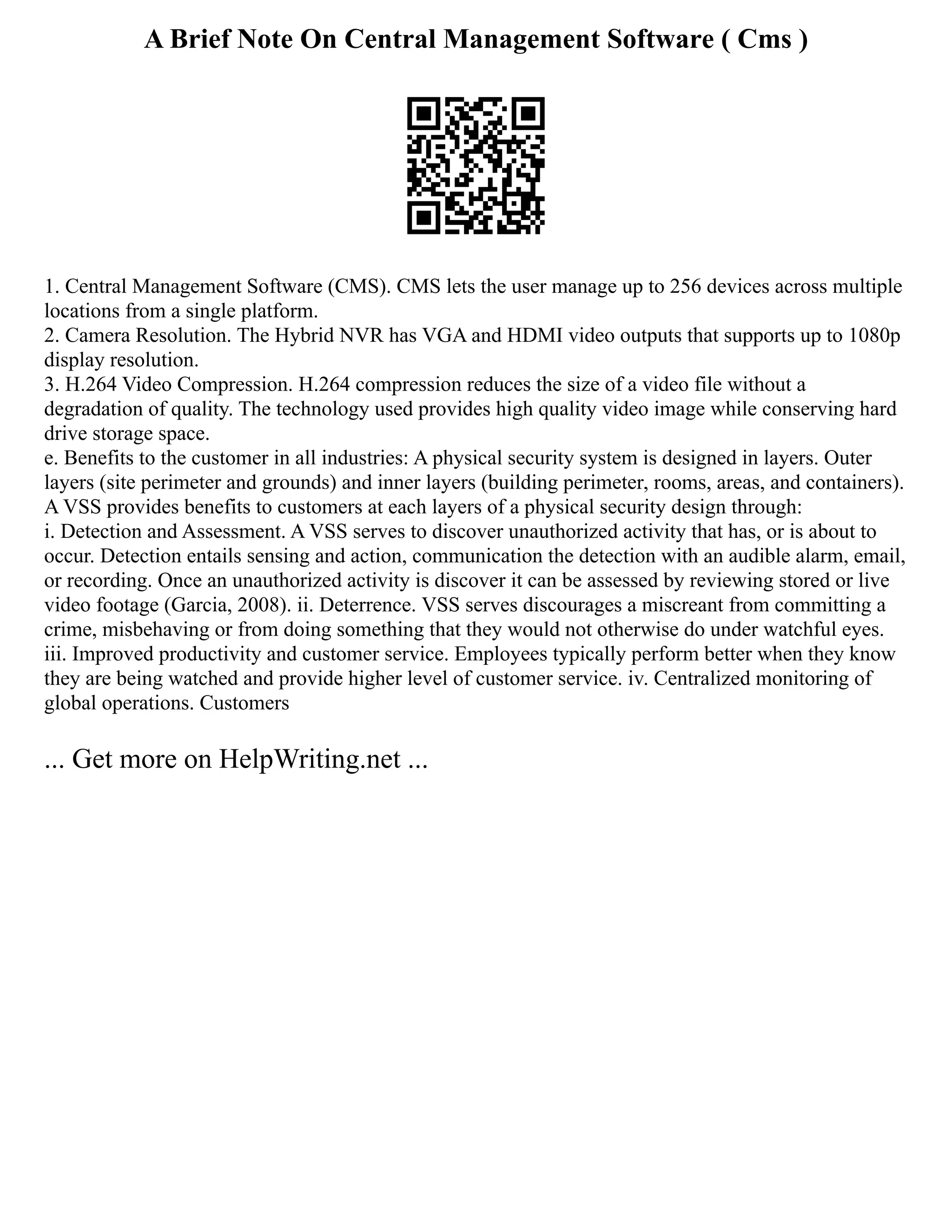 A Brief Note On Central Management Software ( Cms )

1. Central Management Software (CMS). CMS lets the user manage up to 256 devices across multiple locations from a single platform.
2. Camera Resolution. The Hybrid NVR has VGA and HDMI video outputs that supports up to 1080p display resolution.
3. H.264 Video Compression. H.264 compression reduces the size of a video file without a degradation of quality. The technology used provides high quality video image while conserving hard drive storage space.
e. Benefits to the customer in all industries: A physical security system is designed in layers. Outer layers (site perimeter and grounds) and inner layers (building perimeter, rooms, areas, and containers). A VSS provides benefits to customers at each layers of a physical security design through:
i. Detection and Assessment. A VSS serves to discover unauthorized activity that has, or is about to occur. Detection entails sensing and action, communication the detection with an audible alarm, email, or recording. Once an unauthorized activity is discover it can be assessed by reviewing stored or live video footage (Garcia, 2008). ii. Deterrence. VSS serves discourages a miscreant from committing a crime, misbehaving or from doing something that they would not otherwise do under watchful eyes. iii. Improved productivity and customer service. Employees typically perform better when they know they are being watched and provide higher level of customer service. iv. Centralized monitoring of global operations. Customers

... Get more on HelpWriting.net ...